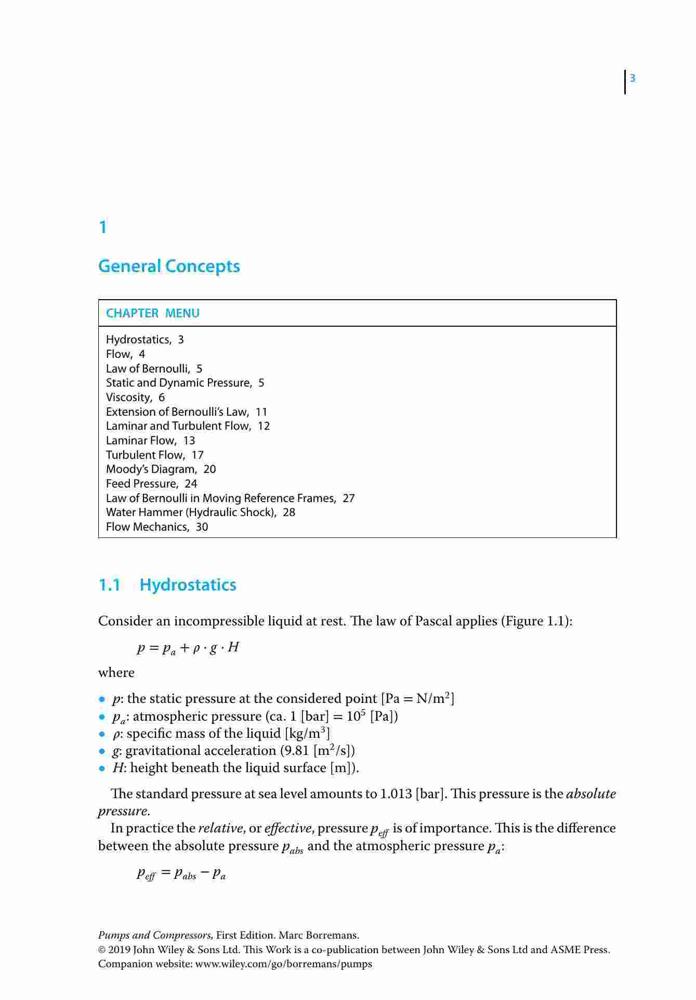 3

1

General Concepts

CHAPTER MENU

Hydrostatics, 3
Flow, 4
Law of Bernoulli, 5
Static and Dynamic Pressure, 5
Viscosity, 6
Extension of Bernoulli's Law, 11
Laminar and Turbulent Flow, 12
Laminar Flow, 13
Turbulent Flow, 17
Moody's Diagram, 20
Feed Pressure, 24
Law of Bernoulli in Moving Reference Frames, 27
Water Hammer (Hydraulic Shock), 28
Flow Mechanics, 30

1.1 Hydrostatics

Consider an incompressible liquid at rest. The law of Pascal applies (Figure 1.1):

$p = p_a + \rho \cdot g \cdot H$

where

• $p$: the static pressure at the considered point [Pa = N/m$^2$]
• $p_a$: atmospheric pressure (ca. 1 [bar] = $10^5$ [Pa])
• $\rho$: specific mass of the liquid [kg/m$^3$]
• $g$: gravitational acceleration (9.81 [m$^2$/s])
• $H$: height beneath the liquid surface [m]).

The standard pressure at sea level amounts to 1.013 [bar]. This pressure is the absolute pressure.

In practice the relative, or effective, pressure $p_{eff}$ is of importance. This is the difference between the absolute pressure $p_{abs}$ and the atmospheric pressure $p_a$:

$p_{eff} = p_{abs} - p_a$

Pumps and Compressors, First Edition. Marc Borremans.
© 2019 John Wiley & Sons Ltd. This Work is a co-publication between John Wiley & Sons Ltd and ASME Press.
Companion website: www.wiley.com/go/borremans/pumps